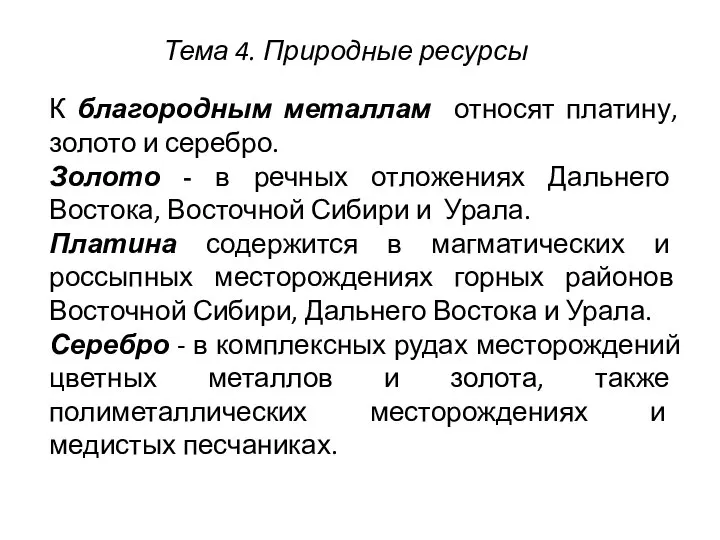 Тема 4. Природные ресурсы

К благородным металлам относят платину, золото и серебро.

Золото - в речных отложениях Дальнего Востока, Восточной Сибири и Урала.

Платина содержится в магматических и россыпных месторождениях горных районов Восточной Сибири, Дальнего Востока и Урала.

Серебро - в комплексных рудах месторождений цветных металлов и золота, также полиметаллических месторождениях и медистых песчаниках.